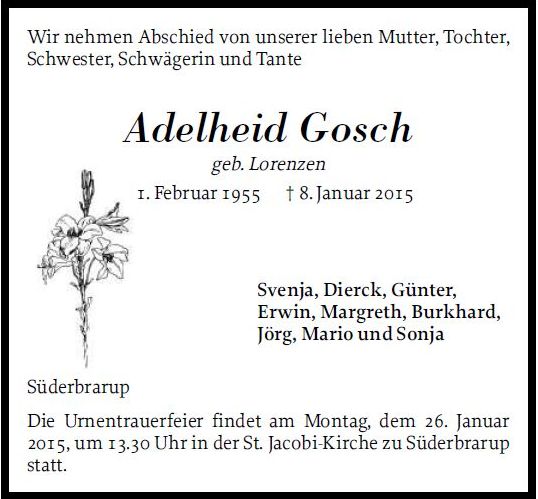 Wir nehmen Abschied von unserer lieben Mutter, Tochter, Schwester, Schwägerin und Tante

Adelheid Gosch

geb. Lorenzen

1. Februar 1955 † 8. Januar 2015

Svenja, Dierck, Günter, Erwin, Margreth, Burkhard, Jörg, Mario und Sonja

Süderbrarup

Die Urnentrauerfeier findet am Montag, dem 26. Januar 2015, um 13.30 Uhr in der St. Jacobi-Kirche zu Süderbrarup statt.